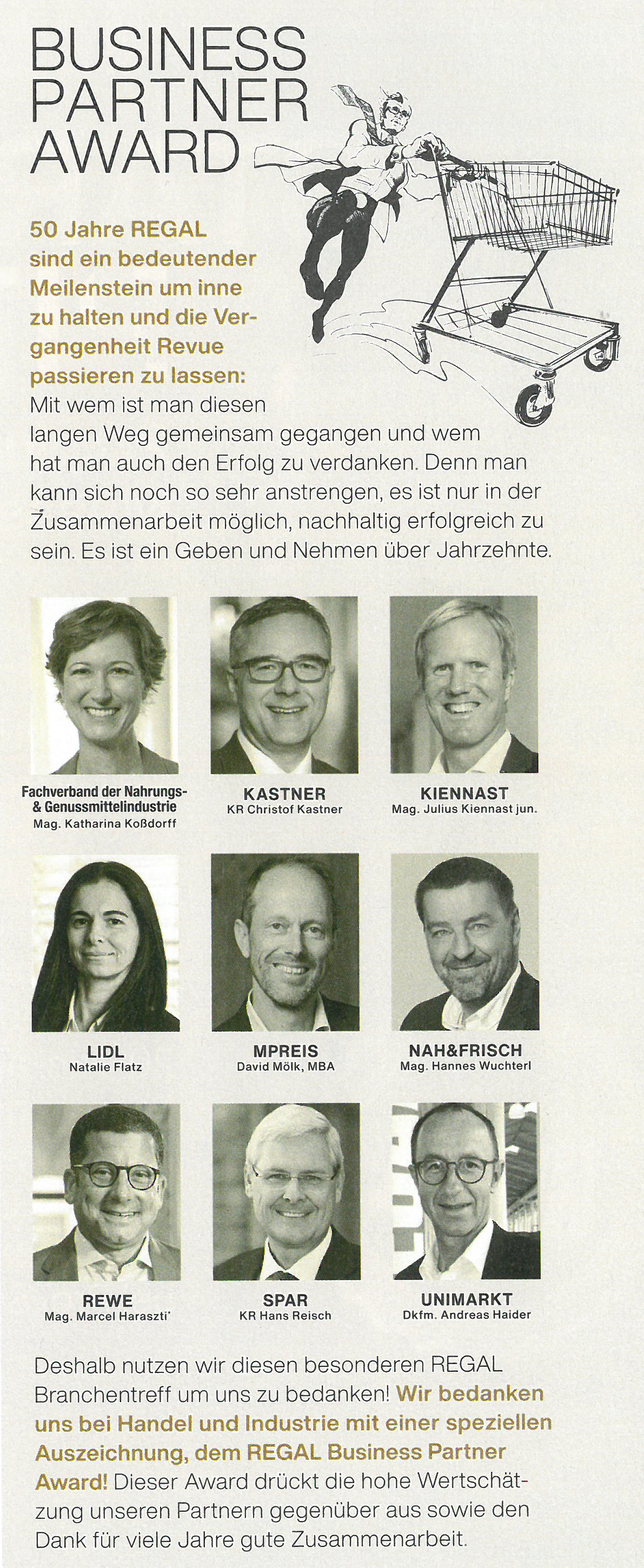 BUSINESS PARTNER AWARD

50 Jahre REGAL sind ein bedeutender Meilenstein um inne zu halten und die Vergangenheit Revue passieren zu lassen: Mit wem ist man diesen langen Weg gemeinsam gegangen und wem hat man auch den Erfolg zu verdanken. Denn man kann sich noch so sehr anstrengen, es ist nur in der Zusammenarbeit möglich, nachhaltig erfolgreich zu sein. Es ist ein Geben und Nehmen über Jahrzehnte.

Fachverband der Nahrungs- & Genussmittelindustrie
Mag. Katharina Koßdorff

KASTNER
KR Christof Kastner

KIENNAST
Mag. Julius Kiennast jun.

LIDL
Natalie Flatz

MPREIS
David Mölk, MBA

NAH&FRISCH
Mag. Hannes Wuchterl

REWE
Mag. Marcel Haraszti*

SPAR
KR Hans Reisch

UNIMARKT
Dkfm. Andreas Haider

Deshalb nutzen wir diesen besonderen REGAL Branchentreff um uns zu bedanken! Wir bedanken uns bei Handel und Industrie mit einer speziellen Auszeichnung, dem REGAL Business Partner Award! Dieser Award drückt die hohe Wertschätzung unseren Partnern gegenüber aus sowie den Dank für viele Jahre gute Zusammenarbeit.